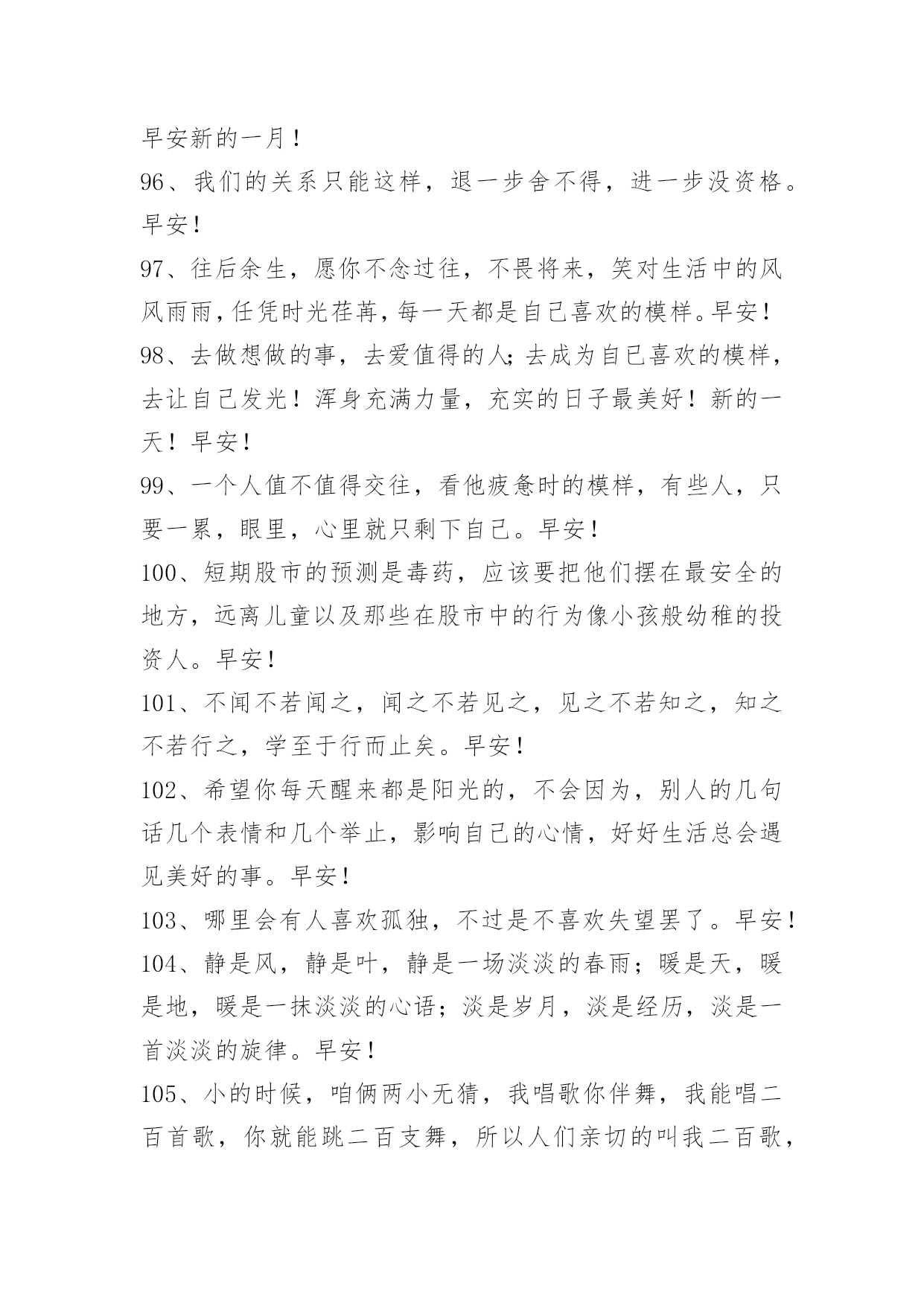 早安新的一月！

96、我们的关系只能这样，退一步舍不得，进一步没资格。早安！

97、往后余生，愿你不念过往，不畏将来，笑对生活中的风风雨雨，任凭时光荏苒，每一天都是自己喜欢的模样。早安！

98、去做想做的事，去爱值得的人；去成为自已喜欢的模样，去让自己发光！浑身充满力量，充实的日子最美好！新的一天！早安！

99、一个人值不值得交往，看他疲惫时的模样，有些人，只要一累，眼里，心里就只剩下自己。早安！

100、短期股市的预测是毒药，应该要把他们摆在最安全的地方，远离儿童以及那些在股市中的行为像小孩般幼稚的投资人。早安！

101、不闻不若闻之，闻之不若见之，见之不若知之，知之不若行之，学至于行而止矣。早安！

102、希望你每天醒来都是阳光的，不会因为，别人的几句话几个表情和几个举止，影响自己的心情，好好生活总会遇见美好的事。早安！

103、哪里会有人喜欢孤独，不过是不喜欢失望罢了。早安！

104、静是风，静是叶，静是一场淡淡的春雨；暖是天，暖是地，暖是一抹淡淡的心语；淡是岁月，淡是经历，淡是一首淡淡的旋律。早安！

105、小的时候，咱俩两小无猜，我唱歌你伴舞，我能唱二百首歌，你就能跳二百支舞，所以人们亲切的叫我二百歌，